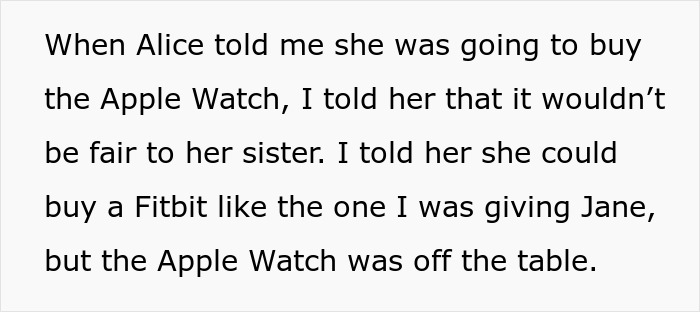 When Alice told me she was going to buy the Apple Watch, I told her that it wouldn’t be fair to her sister. I told her she could buy a Fitbit like the one I was giving Jane, but the Apple Watch was off the table.